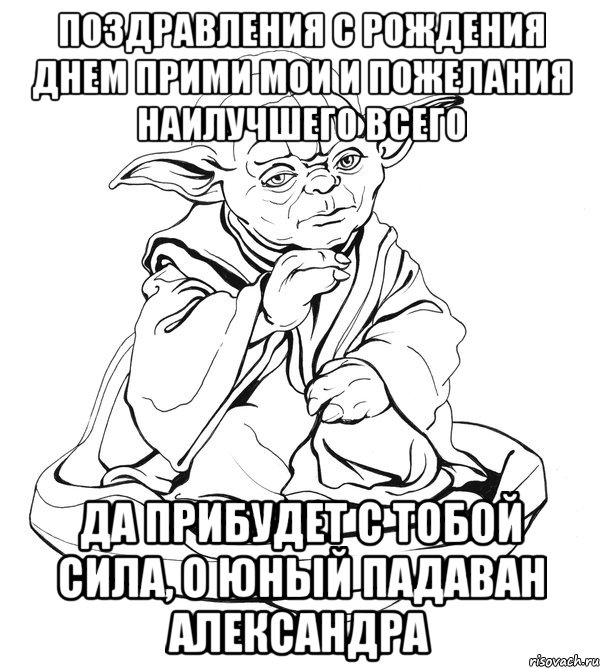 ПОЗДРАВЛЕНИЯ С РОЖДЕНИЯ ДНЕМ ПРИМИ МОИ И ПОЖЕЛАНИЯ НАИЛУЧШЕГО ВСЕГО

ДА ПРИБУДЕТ С ТОБОЙ СИЛА, О ЮНЫЙ ПАДАВАН АЛЕКСАНДРА

risovach.ru